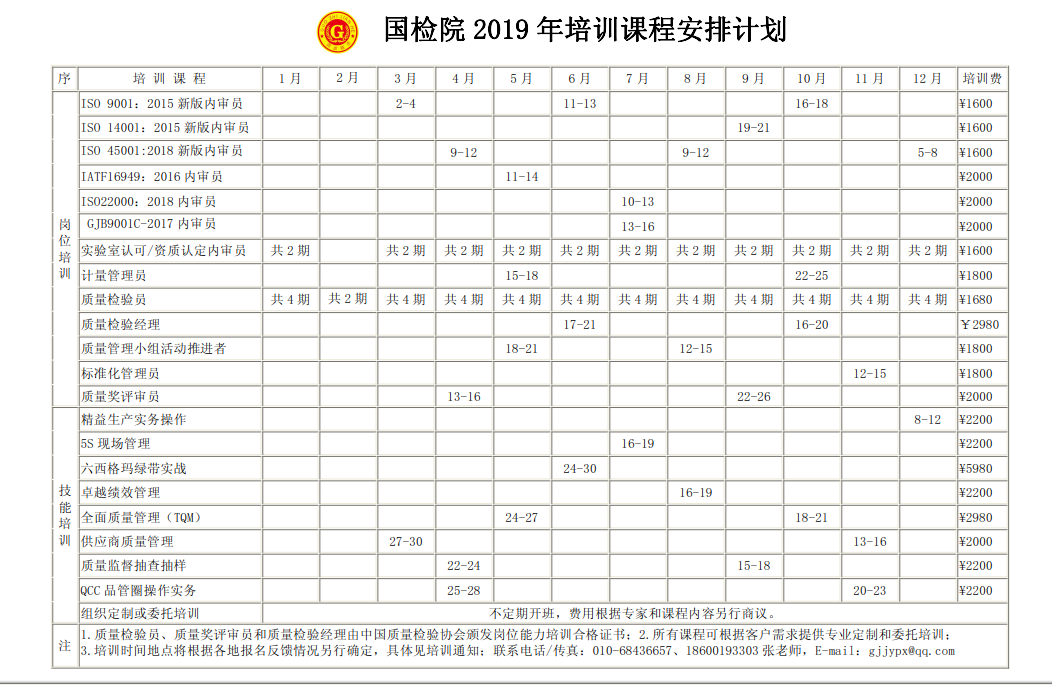 国检院 2019 年培训课程安排计划

| 序 | 培 训 课 程 | 1 月 | 2 月 | 3 月 | 4 月 | 5 月 | 6 月 | 7 月 | 8 月 | 9 月 | 10 月 | 11 月 | 12 月 | 培训费 |
|---|---|---|---|---|---|---|---|---|---|---|---|---|---|---|
| 岗位培训 | ISO 9001：2015 新版内审员 | | | 2-4 | | | 11-13 | | | | 16-18 | | | ¥1600 |
| | ISO 14001：2015 新版内审员 | | | | | | | | | 19-21 | | | | ¥1600 |
| | ISO 45001:2018 新版内审员 | | | | 9-12 | | | | 9-12 | | | | 5-8 | ¥1600 |
| | IATF16949：2016 内审员 | | | | | 11-14 | | | | | | | | ¥2000 |
| | ISO22000：2018 内审员 | | | | | | | 10-13 | | | | | | ¥2000 |
| | GJB9001C-2017 内审员 | | | | | | | 13-16 | | | | | | ¥2000 |
| | 实验室认可/资质认定内审员 | 共 2 期 | | 共 2 期 | 共 2 期 | 共 2 期 | 共 2 期 | 共 2 期 | 共 2 期 | 共 2 期 | 共 2 期 | 共 2 期 | 共 2 期 | ¥1600 |
| | 计量管理员 | | | | | 15-18 | | | | | 22-25 | | | ¥1800 |
| | 质量检验员 | 共 4 期 | 共 2 期 | 共 4 期 | 共 4 期 | 共 4 期 | 共 4 期 | 共 4 期 | 共 4 期 | 共 4 期 | 共 4 期 | 共 4 期 | 共 4 期 | ¥1680 |
| | 质量检验经理 | | | | | | 17-21 | | | | 16-20 | | | ￥2980 |
| | 质量管理小组活动推进者 | | | | | 18-21 | | | 12-15 | | | | | ¥1800 |
| | 标准化管理员 | | | | | | | | | | | 12-15 | | ¥1800 |
| | 质量奖评审员 | | | | 13-16 | | | | | 22-26 | | | | ¥2000 |
| 技能培训 | 精益生产实务操作 | | | | | | | | | | | | 8-12 | ¥2200 |
| | 5S 现场管理 | | | | | | | 16-19 | | | | | | ¥2200 |
| | 六西格玛绿带实战 | | | | | | 24-30 | | | | | | | ¥5980 |
| | 卓越绩效管理 | | | | | | | | 16-19 | | | | | ¥2200 |
| | 全面质量管理（TQM） | | | | | 24-27 | | | | | 18-21 | | | ¥2980 |
| | 供应商质量管理 | | | 27-30 | | | | | | | | 13-16 | | ¥2000 |
| | 质量监督抽查抽样 | | | | 22-24 | | | | | 15-18 | | | | ¥2200 |
| | QCC 品管圈操作实务 | | | | 25-28 | | | | | | | 20-23 | | ¥2200 |
| | 组织定制或委托培训 | 不定期开班，费用根据专家和课程内容另行商议。 | | | | | | | | | | | | |
| 注 | 1.质量检验员、质量奖评审员和质量检验经理由中国质量检验协会颁发岗位能力培训合格证书；2.所有课程可根据客户需求提供专业定制和委托培训；3.培训时间地点将根据各地报名反馈情况另行确定，具体见培训通知；联系电话/传真：010-68436657、18600193303 张老师，E-mail：gjjypx@qq.com | | | | | | | | | | | | | |